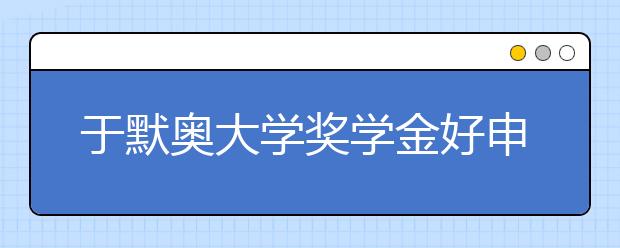 于默奥大学奖学金好申